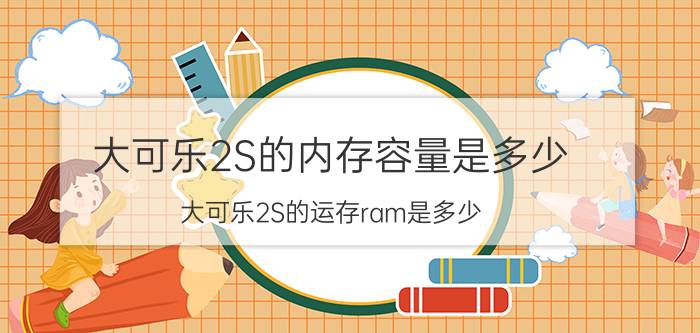 大可乐2S的内存容量是多少

大可乐2S的运存ram是多少